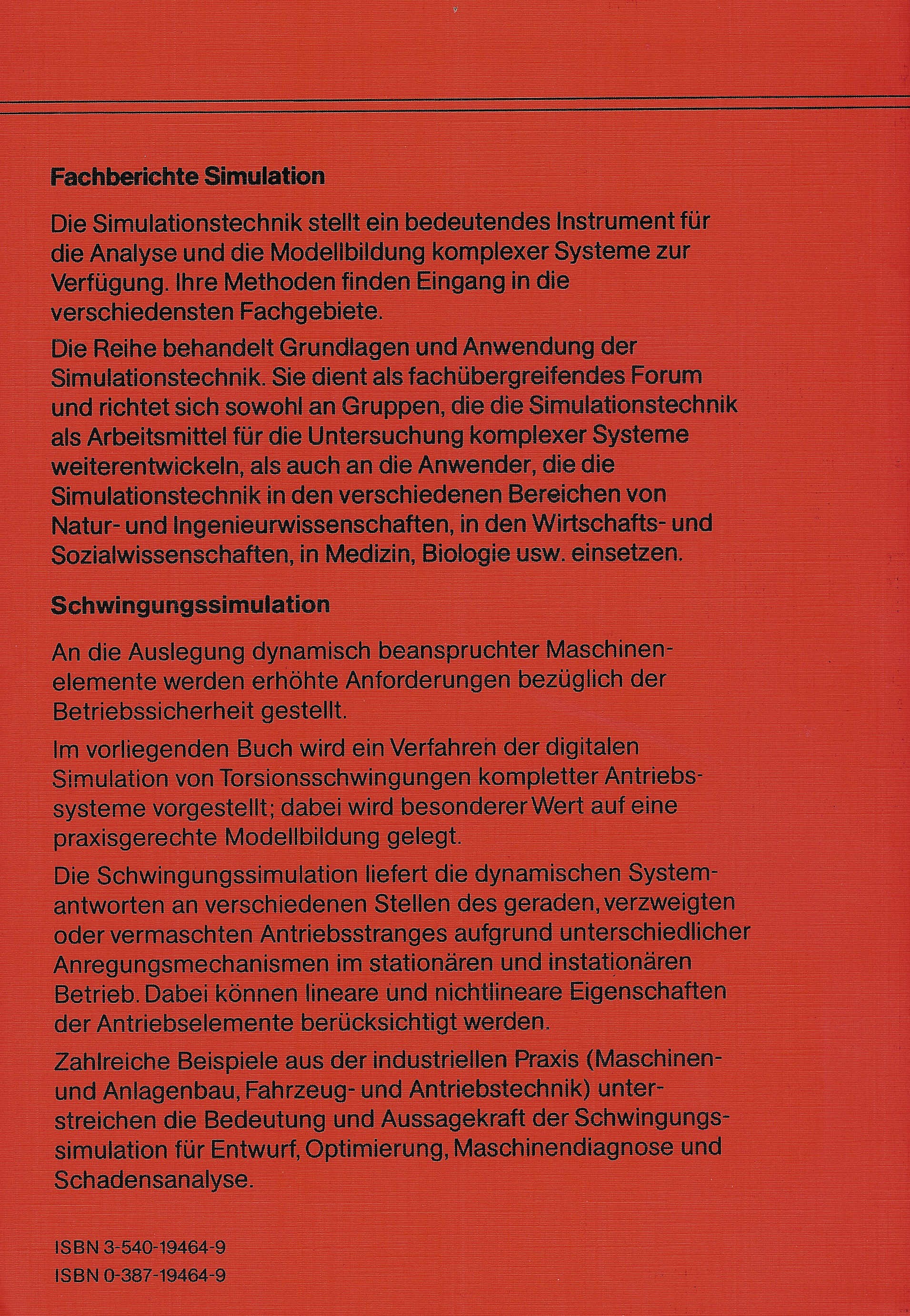 Fachberichte Simulation

Die Simulationstechnik stellt ein bedeutendes Instrument für die Analyse und die Modellbildung komplexer Systeme zur Verfügung. Ihre Methoden finden Eingang in die verschiedensten Fachgebiete.

Die Reihe behandelt Grundlagen und Anwendung der Simulationstechnik. Sie dient als fachübergreifendes Forum und richtet sich sowohl an Gruppen, die die Simulationstechnik als Arbeitsmittel für die Untersuchung komplexer Systeme weiterentwickeln, als auch an die Anwender, die die Simulationstechnik in den verschiedenen Bereichen von Natur- und Ingenieurwissenschaften, in den Wirtschafts- und Sozialwissenschaften, in Medizin, Biologie usw. einsetzen.

Schwingungssimulation

An die Auslegung dynamisch beanspruchter Maschinenelemente werden erhöhte Anforderungen bezüglich der Betriebssicherheit gestellt.

Im vorliegenden Buch wird ein Verfahren der digitalen Simulation von Torsionsschwingungen kompletter Antriebssysteme vorgestellt; dabei wird besonderer Wert auf eine praxisgerechte Modellbildung gelegt.

Die Schwingungssimulation liefert die dynamischen Systemantworten an verschiedenen Stellen des geraden, verzweigten oder vermaschten Antriebsstranges aufgrund unterschiedlicher Anregungsmechanismen im stationären und instationären Betrieb. Dabei können lineare und nichtlineare Eigenschaften der Antriebselemente berücksichtigt werden.

Zahlreiche Beispiele aus der industriellen Praxis (Maschinen- und Anlagenbau, Fahrzeug- und Antriebstechnik) unterstreichen die Bedeutung und Aussagekraft der Schwingungssimulation für Entwurf, Optimierung, Maschinendiagnose und Schadensanalyse.

ISBN 3-540-19464-9
ISBN 0-387-19464-9